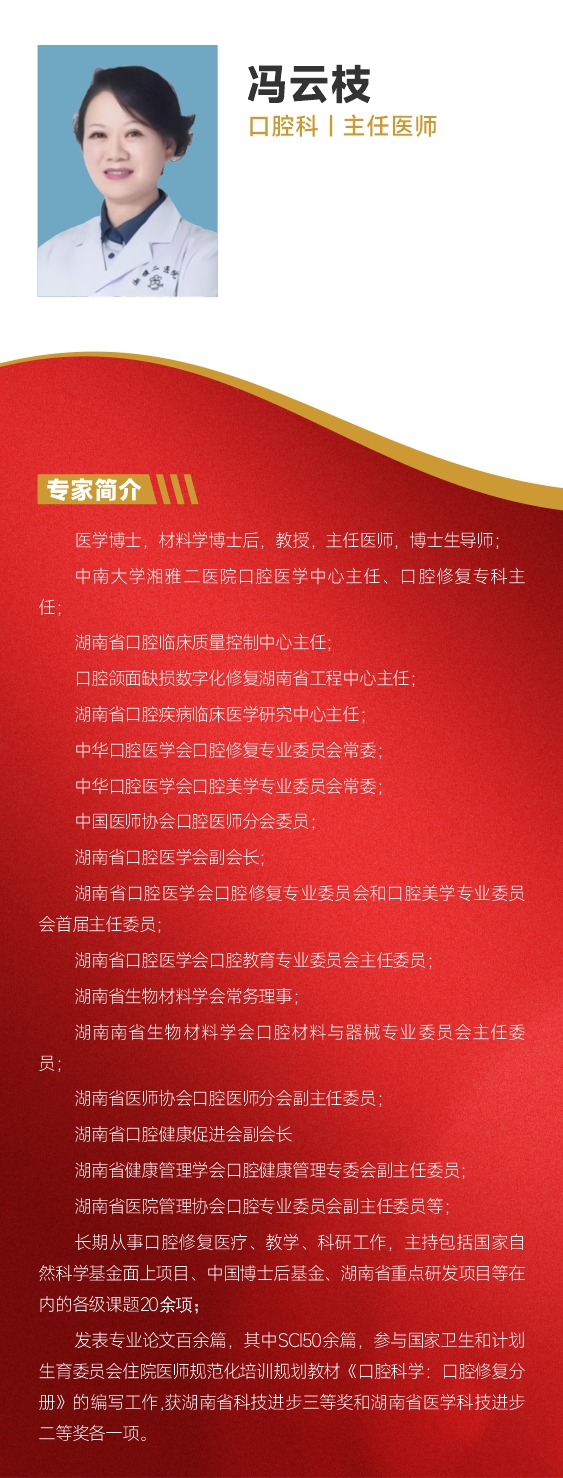 冯云枝
口腔科丨主任医师

专家简介

医学博士，材料学博士后，教授，主任医师，博士生导师；

中南大学湘雅二医院口腔医学中心主任、口腔修复专科主任；

湖南省口腔临床质量控制中心主任；

口腔颌面缺损数字化修复湖南省工程中心主任；

湖南省口腔疾病临床医学研究中心主任；

中华口腔医学会口腔修复专业委员会常委；

中华口腔医学会口腔美学专业委员会常委；

中国医师协会口腔医师分会委员；

湖南省口腔医学会副会长；

湖南省口腔医学会口腔修复专业委员会和口腔美学专业委员会首届主任委员；

湖南省口腔医学会口腔教育专业委员会主任委员；

湖南省生物材料学会常务理事；

湖南南省生物材料学会口腔材料与器械专业委员会主任委员；

湖南省医师协会口腔医师分会副主任委员；

湖南省口腔健康促进会副会长

湖南省健康管理学会口腔健康管理专委会副主任委员；

湖南省医院管理协会口腔专业委员会副主任委员等；

长期从事口腔修复医疗、教学、科研工作，主持包括国家自然科学基金面上项目、中国博士后基金、湖南省重点研发项目等在内的各级课题20余项；

发表专业论文百余篇，其中SCI50余篇，参与国家卫生和计划生育委员会住院医师规范化培训规划教材《口腔科学：口腔修复分册》的编写工作,获湖南省科技进步三等奖和湖南省医学科技进步二等奖各一项。